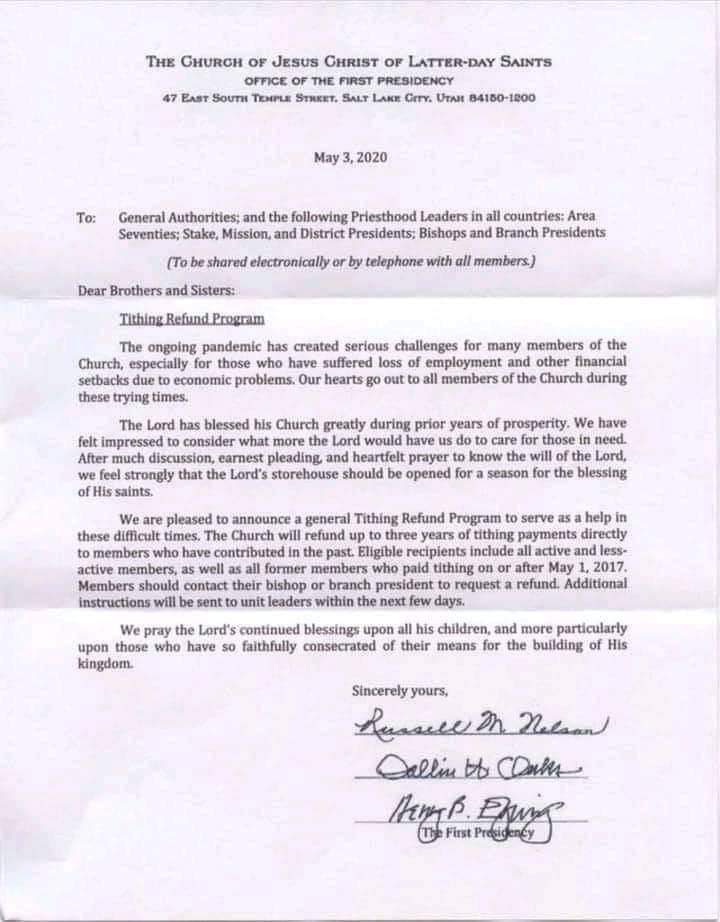 THE CHURCH OF JESUS CHRIST OF LATTER-DAY SAINTS
OFFICE OF THE FIRST PRESIDENCY
47 EAST SOUTH TEMPLE STREET, SALT LAKE CITY, UTAH 84150-1200

May 3, 2020

To: General Authorities; and the following Priesthood Leaders in all countries: Area Seventies; Stake, Mission, and District Presidents; Bishops and Branch Presidents

(To be shared electronically or by telephone with all members.)

Dear Brothers and Sisters:

Tithing Refund Program

The ongoing pandemic has created serious challenges for many members of the Church, especially for those who have suffered loss of employment and other financial setbacks due to economic problems. Our hearts go out to all members of the Church during these trying times.

The Lord has blessed his Church greatly during prior years of prosperity. We have felt impressed to consider what more the Lord would have us do to care for those in need. After much discussion, earnest pleading, and heartfelt prayer to know the will of the Lord, we feel strongly that the Lord's storehouse should be opened for a season for the blessing of His saints.

We are pleased to announce a general Tithing Refund Program to serve as a help in these difficult times. The Church will refund up to three years of tithing payments directly to members who have contributed in the past. Eligible recipients include all active and less-active members, as well as all former members who paid tithing on or after May 1, 2017. Members should contact their bishop or branch president to request a refund. Additional instructions will be sent to unit leaders within the next few days.

We pray the Lord's continued blessings upon all his children, and more particularly upon those who have so faithfully consecrated of their means for the building of His kingdom.

Sincerely yours,

Russell M. Nelson

Dallin H. Oaks

Henry B. Eyring

The First Presidency